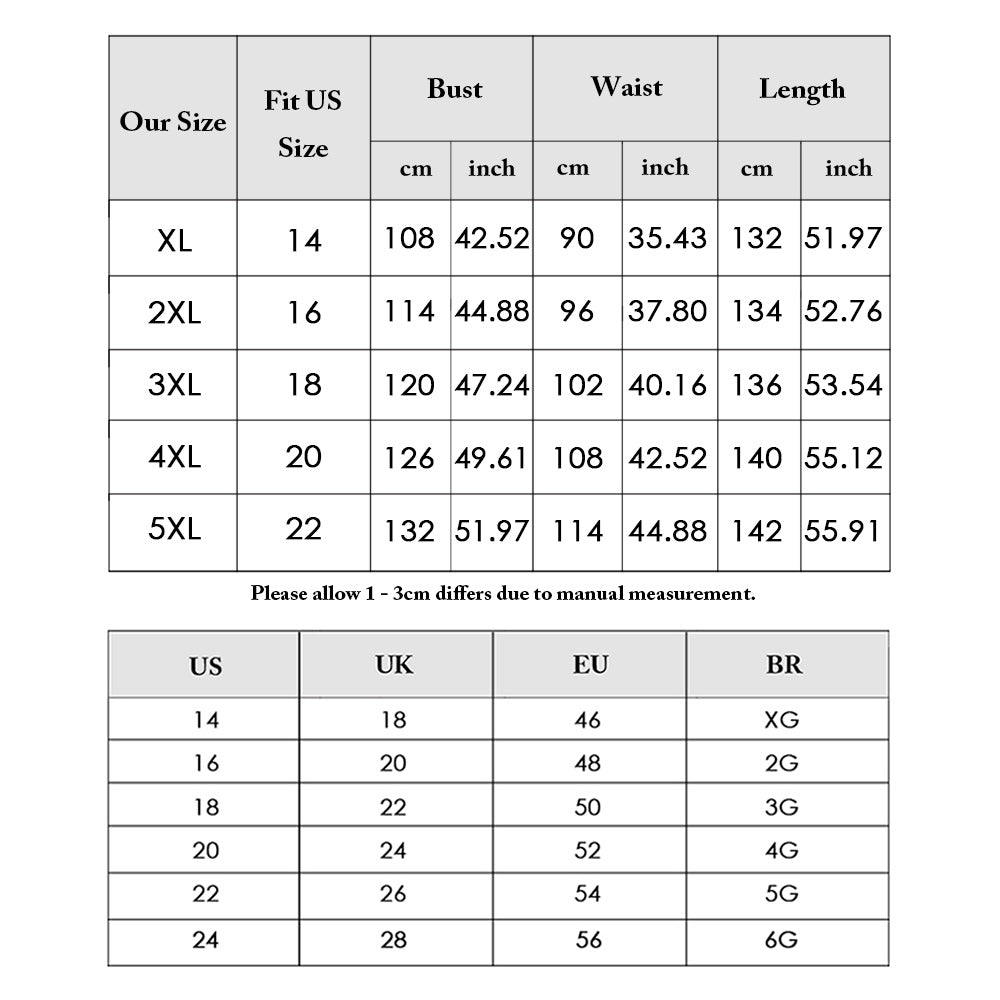 | Our Size | Fit US Size | Bust cm | Bust inch | Waist cm | Waist inch | Length cm | Length inch |
|---|---|---|---|---|---|---|---|
| XL | 14 | 108 | 42.52 | 90 | 35.43 | 132 | 51.97 |
| 2XL | 16 | 114 | 44.88 | 96 | 37.80 | 134 | 52.76 |
| 3XL | 18 | 120 | 47.24 | 102 | 40.16 | 136 | 53.54 |
| 4XL | 20 | 126 | 49.61 | 108 | 42.52 | 140 | 55.12 |
| 5XL | 22 | 132 | 51.97 | 114 | 44.88 | 142 | 55.91 |

Please allow 1 - 3cm differs due to manual measurement.

| US | UK | EU | BR |
|---|---|---|---|
| 14 | 18 | 46 | XG |
| 16 | 20 | 48 | 2G |
| 18 | 22 | 50 | 3G |
| 20 | 24 | 52 | 4G |
| 22 | 26 | 54 | 5G |
| 24 | 28 | 56 | 6G |